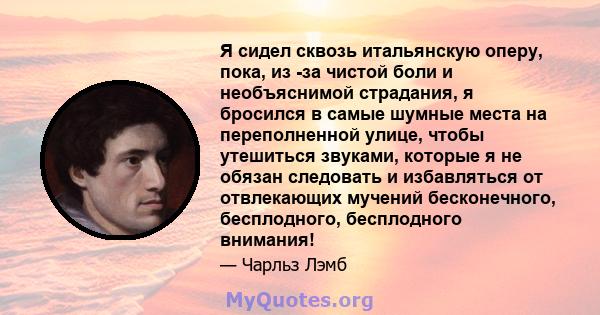 Я сидел сквозь итальянскую оперу, пока, из -за чистой боли и необъяснимой страдания, я бросился в самые шумные места на переполненной улице, чтобы утешиться звуками, которые я не обязан следовать и избавляться от отвлекающих мучений бесконечного, бесплодного, бесплодного внимания!

— Чарльз Лэмб

MyQuotes.org